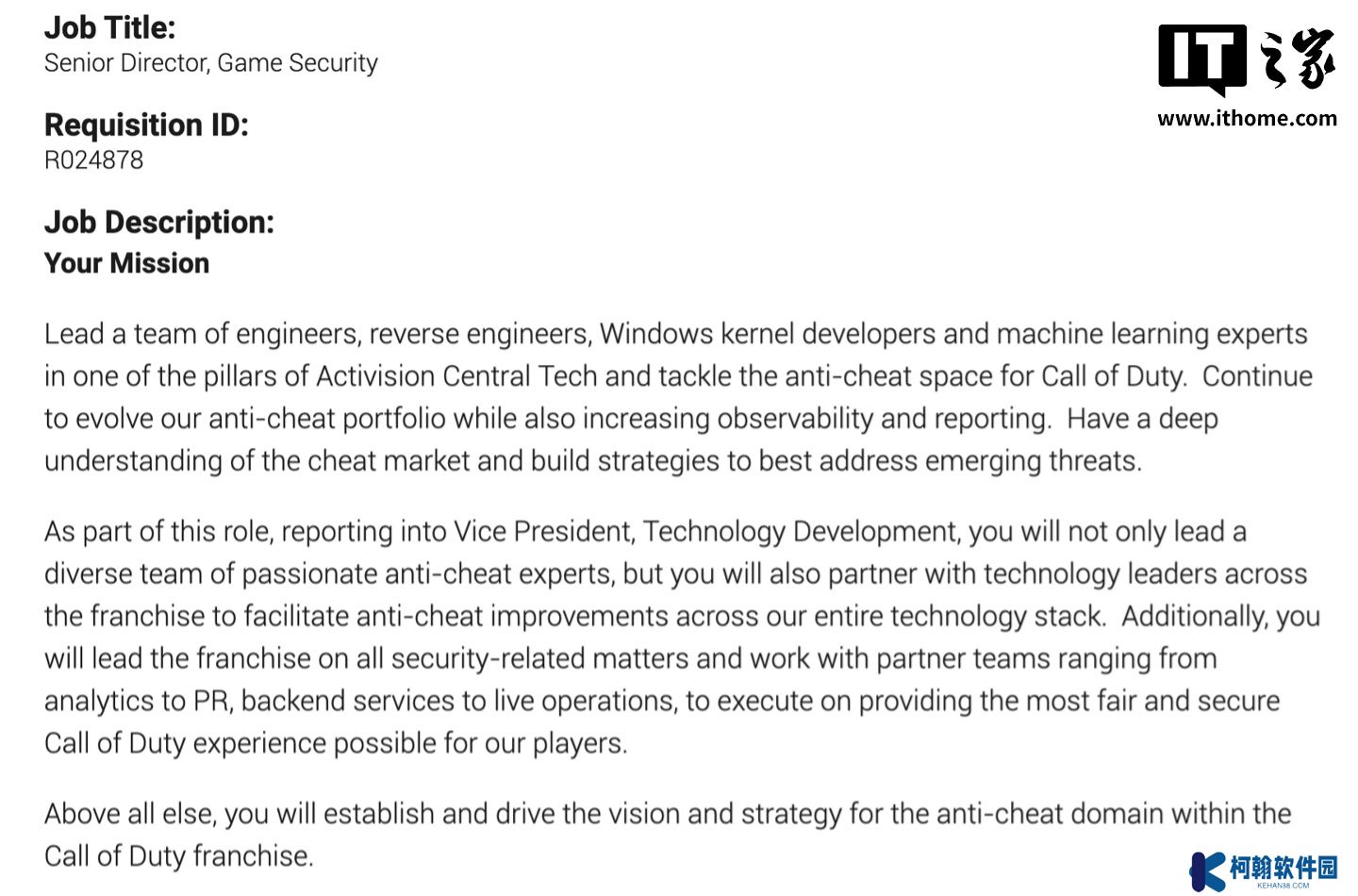 Job Title:
Senior Director, Game Security

IT之家
www.ithome.com

Requisition ID:
R024878

Job Description:
Your Mission

Lead a team of engineers, reverse engineers, Windows kernel developers and machine learning experts in one of the pillars of Activision Central Tech and tackle the anti-cheat space for Call of Duty. Continue to evolve our anti-cheat portfolio while also increasing observability and reporting. Have a deep understanding of the cheat market and build strategies to best address emerging threats.

As part of this role, reporting into Vice President, Technology Development, you will not only lead a diverse team of passionate anti-cheat experts, but you will also partner with technology leaders across the franchise to facilitate anti-cheat improvements across our entire technology stack. Additionally, you will lead the franchise on all security-related matters and work with partner teams ranging from analytics to PR, backend services to live operations, to execute on providing the most fair and secure Call of Duty experience possible for our players.

Above all else, you will establish and drive the vision and strategy for the anti-cheat domain within the Call of Duty franchise.

柯翰软件园
KEHAN88.COM